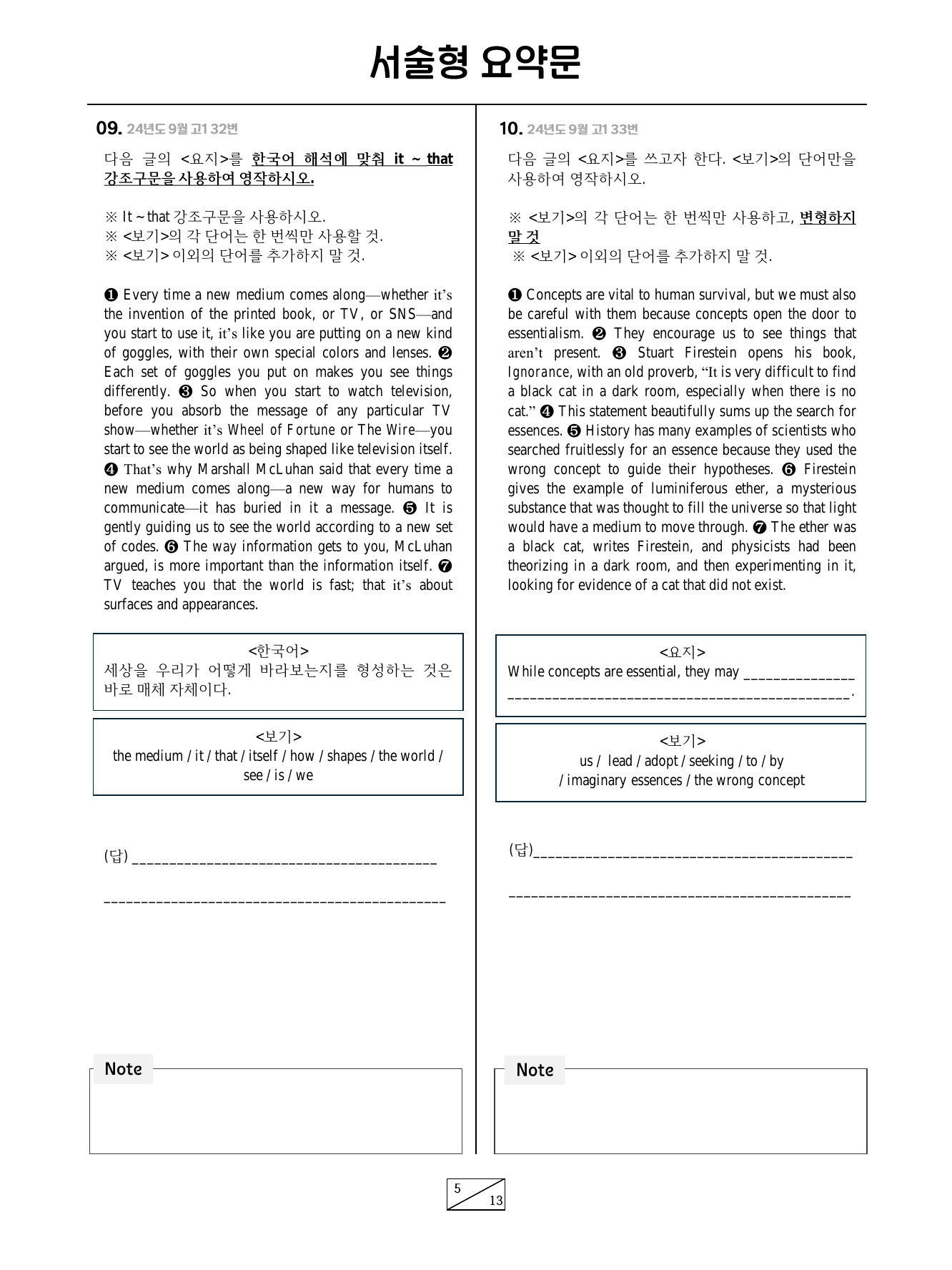 서술형 요약문

09. 24년도 9월 고1 32번

다음 글의 <요지>를 한국어 해석에 맞춰 it ~ that 강조구문을 사용하여 영작하시오.

※ It ~ that 강조구문을 사용하시오.
※ <보기>의 각 단어는 한 번씩만 사용할 것.
※ <보기> 이외의 단어를 추가하지 말 것.

❶ Every time a new medium comes along—whether it's the invention of the printed book, or TV, or SNS—and you start to use it, it's like you are putting on a new kind of goggles, with their own special colors and lenses. ❷ Each set of goggles you put on makes you see things differently. ❸ So when you start to watch television, before you absorb the message of any particular TV show—whether it's Wheel of Fortune or The Wire—you start to see the world as being shaped like television itself. ❹ That's why Marshall McLuhan said that every time a new medium comes along—a new way for humans to communicate—it has buried in it a message. ❺ It is gently guiding us to see the world according to a new set of codes. ❻ The way information gets to you, McLuhan argued, is more important than the information itself. ❼ TV teaches you that the world is fast; that it's about surfaces and appearances.

<한국어>
세상을 우리가 어떻게 바라보는지를 형성하는 것은 바로 매체 자체이다.

<보기>
the medium / it / that / itself / how / shapes / the world / see / is / we

(답) ____

____

Note

10. 24년도 9월 고1 33번

다음 글의 <요지>를 쓰고자 한다. <보기>의 단어만을 사용하여 영작하시오.

※ <보기>의 각 단어는 한 번씩만 사용하고, 변형하지 말 것
※ <보기> 이외의 단어를 추가하지 말 것.

❶ Concepts are vital to human survival, but we must also be careful with them because concepts open the door to essentialism. ❷ They encourage us to see things that aren't present. ❸ Stuart Firestein opens his book, Ignorance, with an old proverb, "It is very difficult to find a black cat in a dark room, especially when there is no cat." ❹ This statement beautifully sums up the search for essences. ❺ History has many examples of scientists who searched fruitlessly for an essence because they used the wrong concept to guide their hypotheses. ❻ Firestein gives the example of luminiferous ether, a mysterious substance that was thought to fill the universe so that light would have a medium to move through. ❼ The ether was a black cat, writes Firestein, and physicists had been theorizing in a dark room, and then experimenting in it, looking for evidence of a cat that did not exist.

<요지>
While concepts are essential, they may ____
____.

<보기>
us / lead / adopt / seeking / to / by
/ imaginary essences / the wrong concept

(답)____

____

Note

5
13